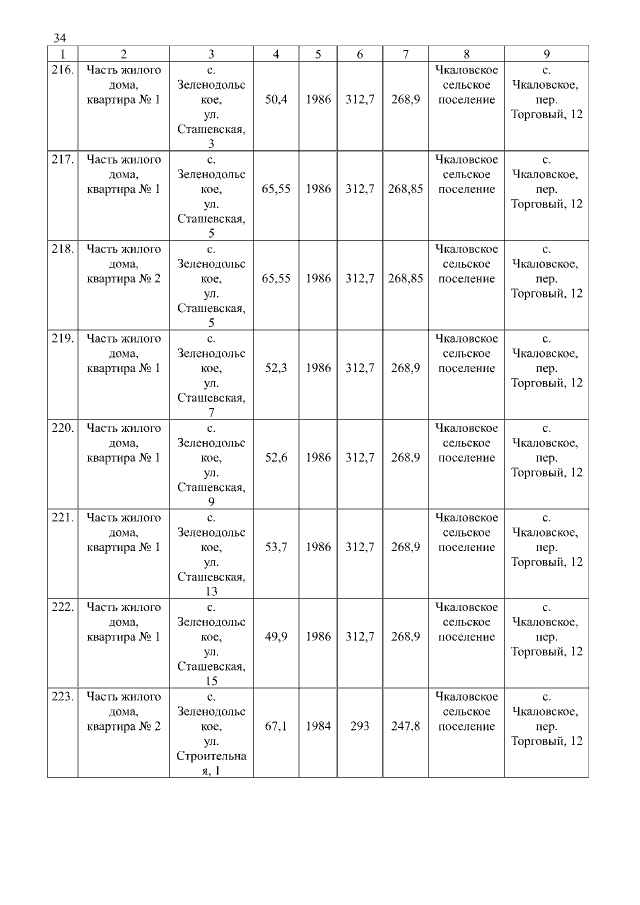 34

| 1 | 2 | 3 | 4 | 5 | 6 | 7 | 8 | 9 |
|---|---|---|---|---|---|---|---|---|
| 216. | Часть жилого дома, квартира № 1 | с. Зеленодольское, ул. Сташевская, 3 | 50,4 | 1986 | 312,7 | 268,9 | Чкаловское сельское поселение | с. Чкаловское, пер. Торговый, 12 |
| 217. | Часть жилого дома, квартира № 1 | с. Зеленодольское, ул. Сташевская, 5 | 65,55 | 1986 | 312,7 | 268,85 | Чкаловское сельское поселение | с. Чкаловское, пер. Торговый, 12 |
| 218. | Часть жилого дома, квартира № 2 | с. Зеленодольское, ул. Сташевская, 5 | 65,55 | 1986 | 312,7 | 268,85 | Чкаловское сельское поселение | с. Чкаловское, пер. Торговый, 12 |
| 219. | Часть жилого дома, квартира № 1 | с. Зеленодольское, ул. Сташевская, 7 | 52,3 | 1986 | 312,7 | 268,9 | Чкаловское сельское поселение | с. Чкаловское, пер. Торговый, 12 |
| 220. | Часть жилого дома, квартира № 1 | с. Зеленодольское, ул. Сташевская, 9 | 52,6 | 1986 | 312,7 | 268,9 | Чкаловское сельское поселение | с. Чкаловское, пер. Торговый, 12 |
| 221. | Часть жилого дома, квартира № 1 | с. Зеленодольское, ул. Сташевская, 13 | 53,7 | 1986 | 312,7 | 268,9 | Чкаловское сельское поселение | с. Чкаловское, пер. Торговый, 12 |
| 222. | Часть жилого дома, квартира № 1 | с. Зеленодольское, ул. Сташевская, 15 | 49,9 | 1986 | 312,7 | 268,9 | Чкаловское сельское поселение | с. Чкаловское, пер. Торговый, 12 |
| 223. | Часть жилого дома, квартира № 2 | с. Зеленодольское, ул. Строительная, 1 | 67,1 | 1984 | 293 | 247,8 | Чкаловское сельское поселение | с. Чкаловское, пер. Торговый, 12 |